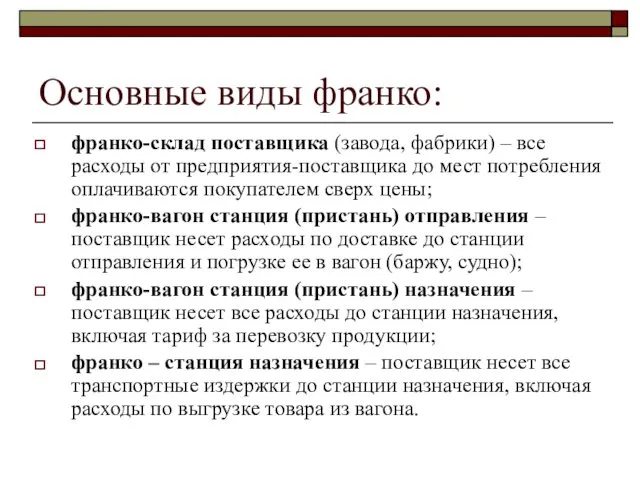 Основные виды франко:

франко-склад поставщика (завода, фабрики) – все расходы от предприятия-поставщика до мест потребления оплачиваются покупателем сверх цены;

франко-вагон станция (пристань) отправления – поставщик несет расходы по доставке до станции отправления и погрузке ее в вагон (баржу, судно);

франко-вагон станция (пристань) назначения – поставщик несет все расходы до станции назначения, включая тариф за перевозку продукции;

франко – станция назначения – поставщик несет все транспортные издержки до станции назначения, включая расходы по выгрузке товара из вагона.